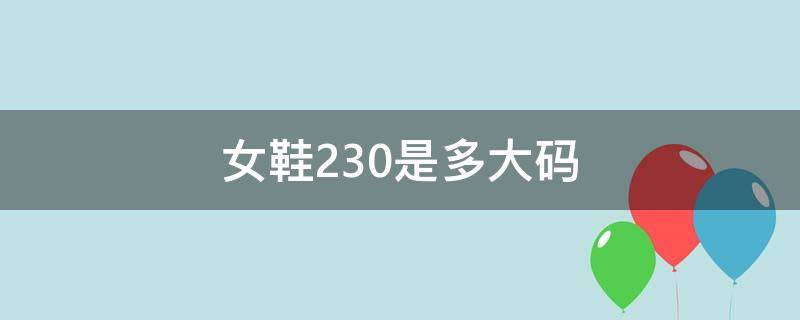 女鞋230是多大码